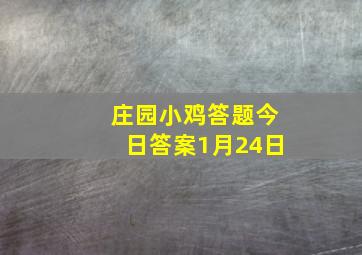 庄园小鸡答题今日答案1月24日